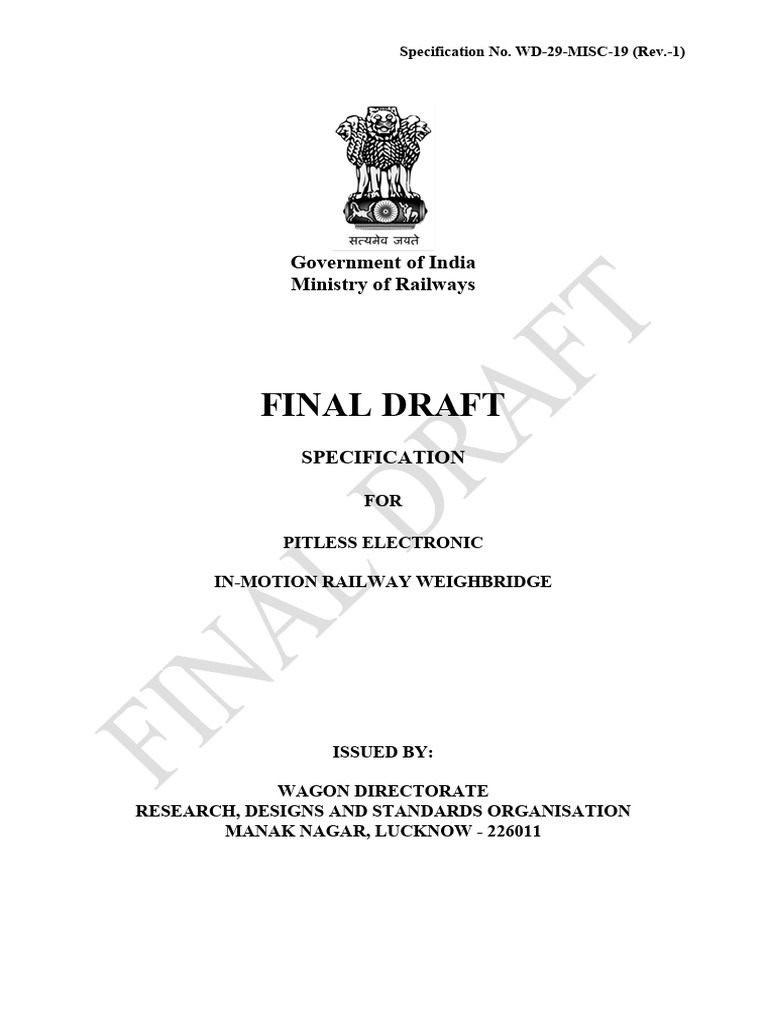 Specification No. WD-29-MISC-19 (Rev.-1)

सत्यमेव जयते

Government of India
Ministry of Railways

FINAL DRAFT

SPECIFICATION

FOR

PITLESS ELECTRONIC

IN-MOTION RAILWAY WEIGHBRIDGE

ISSUED BY:

WAGON DIRECTORATE
RESEARCH, DESIGNS AND STANDARDS ORGANISATION
MANAK NAGAR, LUCKNOW - 226011

FINAL DRAFT